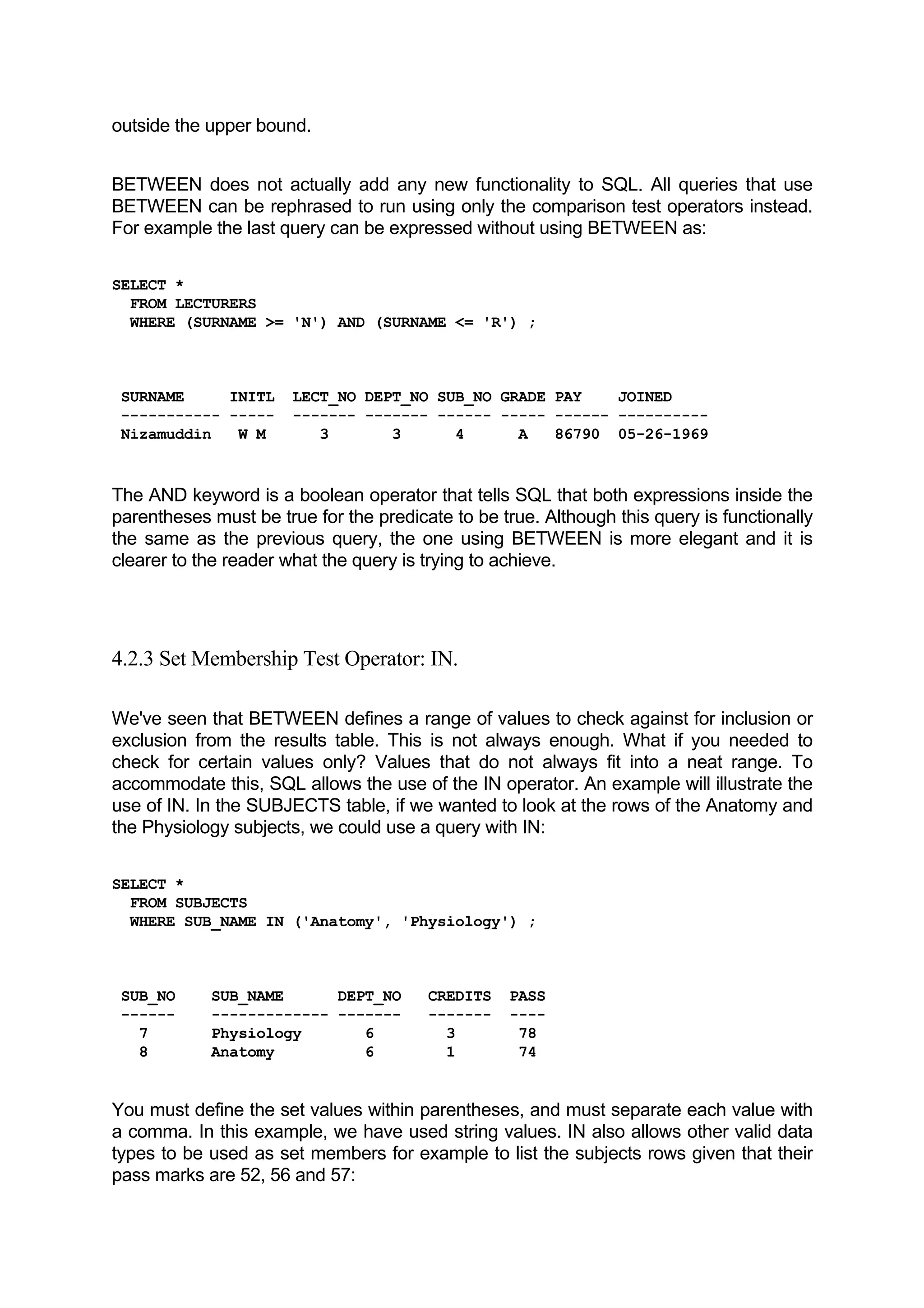 outside the upper bound.

BETWEEN does not actually add any new functionality to SQL. All queries that use BETWEEN can be rephrased to run using only the comparison test operators instead. For example the last query can be expressed without using BETWEEN as:

SELECT *
  FROM LECTURERS
  WHERE (SURNAME >= 'N') AND (SURNAME <= 'R') ;

| SURNAME | INITL | LECT_NO | DEPT_NO | SUB_NO | GRADE | PAY | JOINED |
|---|---|---|---|---|---|---|---|
| Nizamuddin | W M | 3 | 3 | 4 | A | 86790 | 05-26-1969 |

The AND keyword is a boolean operator that tells SQL that both expressions inside the parentheses must be true for the predicate to be true. Although this query is functionally the same as the previous query, the one using BETWEEN is more elegant and it is clearer to the reader what the query is trying to achieve.

4.2.3 Set Membership Test Operator: IN.

We've seen that BETWEEN defines a range of values to check against for inclusion or exclusion from the results table. This is not always enough. What if you needed to check for certain values only? Values that do not always fit into a neat range. To accommodate this, SQL allows the use of the IN operator. An example will illustrate the use of IN. In the SUBJECTS table, if we wanted to look at the rows of the Anatomy and the Physiology subjects, we could use a query with IN:

SELECT *
  FROM SUBJECTS
  WHERE SUB_NAME IN ('Anatomy', 'Physiology') ;

| SUB_NO | SUB_NAME | DEPT_NO | CREDITS | PASS |
|---|---|---|---|---|
| 7 | Physiology | 6 | 3 | 78 |
| 8 | Anatomy | 6 | 1 | 74 |

You must define the set values within parentheses, and must separate each value with a comma. In this example, we have used string values. IN also allows other valid data types to be used as set members for example to list the subjects rows given that their pass marks are 52, 56 and 57: